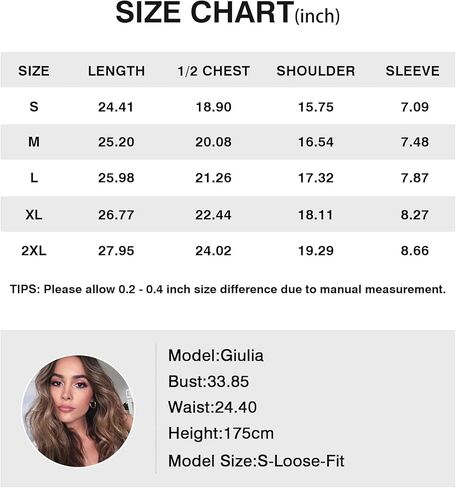 SIZE CHART(inch)

| SIZE | LENGTH | 1/2 CHEST | SHOULDER | SLEEVE |
|---|---|---|---|---|
| S | 24.41 | 18.90 | 15.75 | 7.09 |
| M | 25.20 | 20.08 | 16.54 | 7.48 |
| L | 25.98 | 21.26 | 17.32 | 7.87 |
| XL | 26.77 | 22.44 | 18.11 | 8.27 |
| 2XL | 27.95 | 24.02 | 19.29 | 8.66 |

TIPS: Please allow 0.2 - 0.4 inch size difference due to manual measurement.

Model:Giulia
Bust:33.85
Waist:24.40
Height:175cm
Model Size:S-Loose-Fit